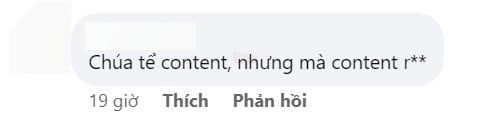 Chúa tể content, nhưng mà content r**

19 giờ Thích Phản hồi